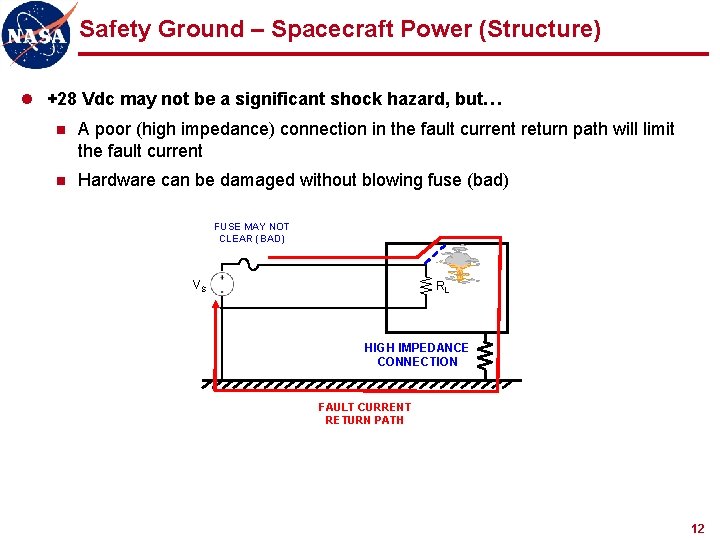 NASA

Safety Ground – Spacecraft Power (Structure)

+28 Vdc may not be a significant shock hazard, but…

A poor (high impedance) connection in the fault current return path will limit the fault current

Hardware can be damaged without blowing fuse (bad)

FUSE MAY NOT CLEAR (BAD)

$V_S$

$R_L$

HIGH IMPEDANCE CONNECTION

FAULT CURRENT RETURN PATH

12